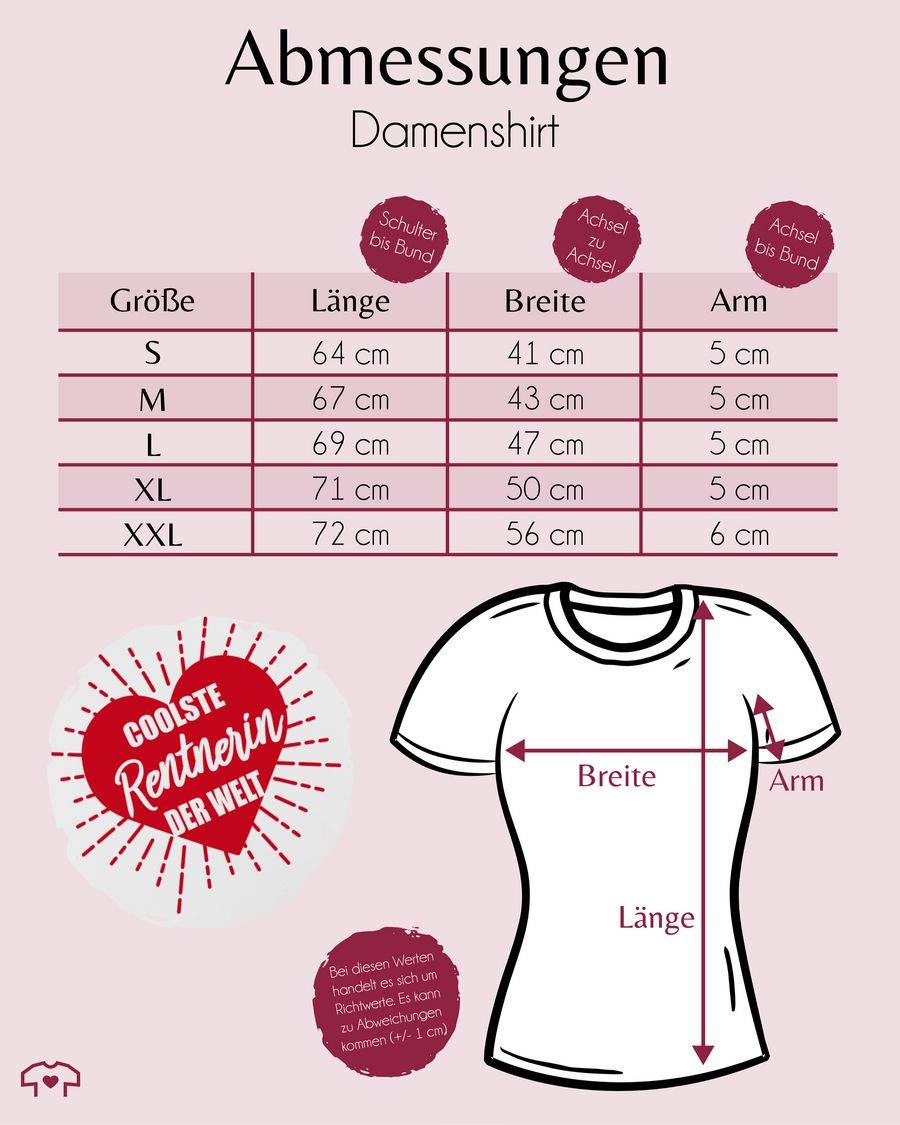 Abmessungen
Damenshirt

Schulter bis Bund

Achsel zu Achsel

Achsel bis Bund

| Größe | Länge | Breite | Arm |
|---|---|---|---|
| S | 64 cm | 41 cm | 5 cm |
| M | 67 cm | 43 cm | 5 cm |
| L | 69 cm | 47 cm | 5 cm |
| XL | 71 cm | 50 cm | 5 cm |
| XXL | 72 cm | 56 cm | 6 cm |

COOLSTE Rentnerin DER WELT

Breite

Arm

Länge

Bei diesen Werten handelt es sich um Richtwerte. Es kann zu Abweichungen kommen (+/- 1 cm)